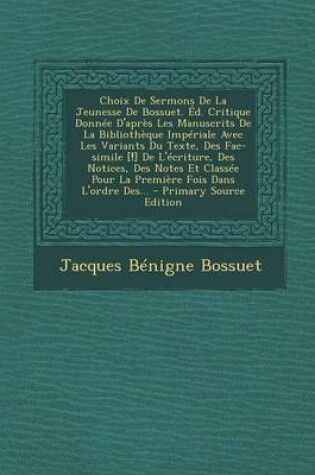 Choix De Sermons De La Jeunesse De Bossuet. Éd. Critique Donnée D'après Les Manuscrits De La Bibliothèque Impériale Avec Les Variants Du Texte, Des Fac-simile [!] De L'écriture, Des Notices, Des Notes Et Classée Pour La Première Fois Dans L'ordre Des... - Primary Source Edition

Jacques Bénigne Bossuet